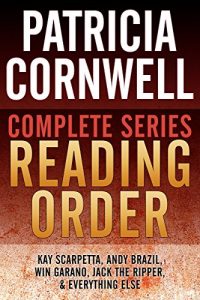 PATRICIA CORNWELL

COMPLETE SERIES
READING ORDER

KAY SCARPETTA, ANDY BRAZIL, WIN GARANO, JACK THE RIPPER, & EVERYTHING ELSE